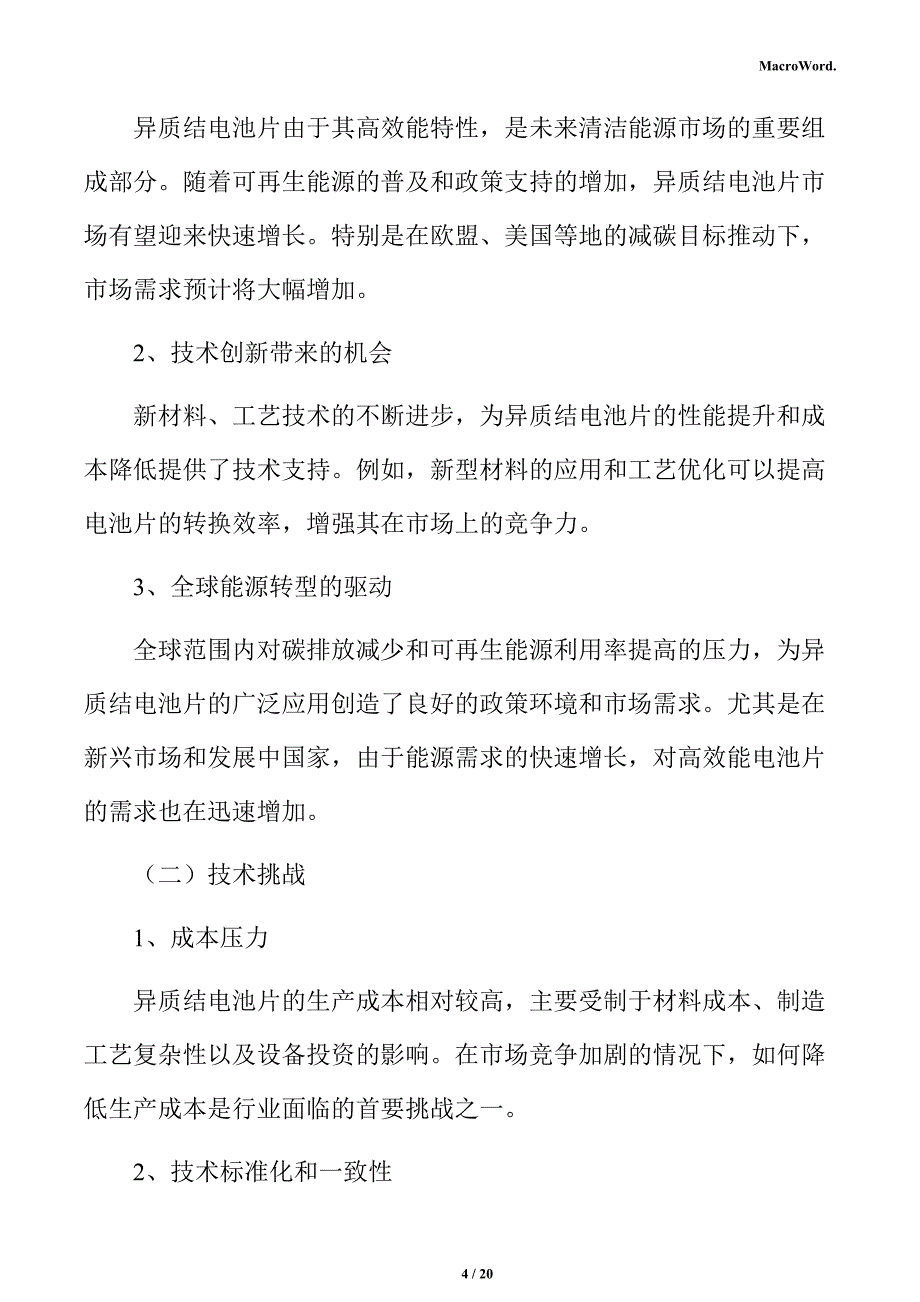 MacroWord.

异质结电池片由于其高效能特性，是未来清洁能源市场的重要组成部分。随着可再生能源的普及和政策支持的增加，异质结电池片市场有望迎来快速增长。特别是在欧盟、美国等地的减碳目标推动下，市场需求预计将大幅增加。

2、技术创新带来的机会

新材料、工艺技术的不断进步，为异质结电池片的性能提升和成本降低提供了技术支持。例如，新型材料的应用和工艺优化可以提高电池片的转换效率，增强其在市场上的竞争力。

3、全球能源转型的驱动

全球范围内对碳排放减少和可再生能源利用率提高的压力，为异质结电池片的广泛应用创造了良好的政策环境和市场需求。尤其是在新兴市场和发展中国家，由于能源需求的快速增长，对高效能电池片的需求也在迅速增加。

（二）技术挑战

1、成本压力

异质结电池片的生产成本相对较高，主要受制于材料成本、制造工艺复杂性以及设备投资的影响。在市场竞争加剧的情况下，如何降低生产成本是行业面临的首要挑战之一。

2、技术标准化和一致性

4 / 20